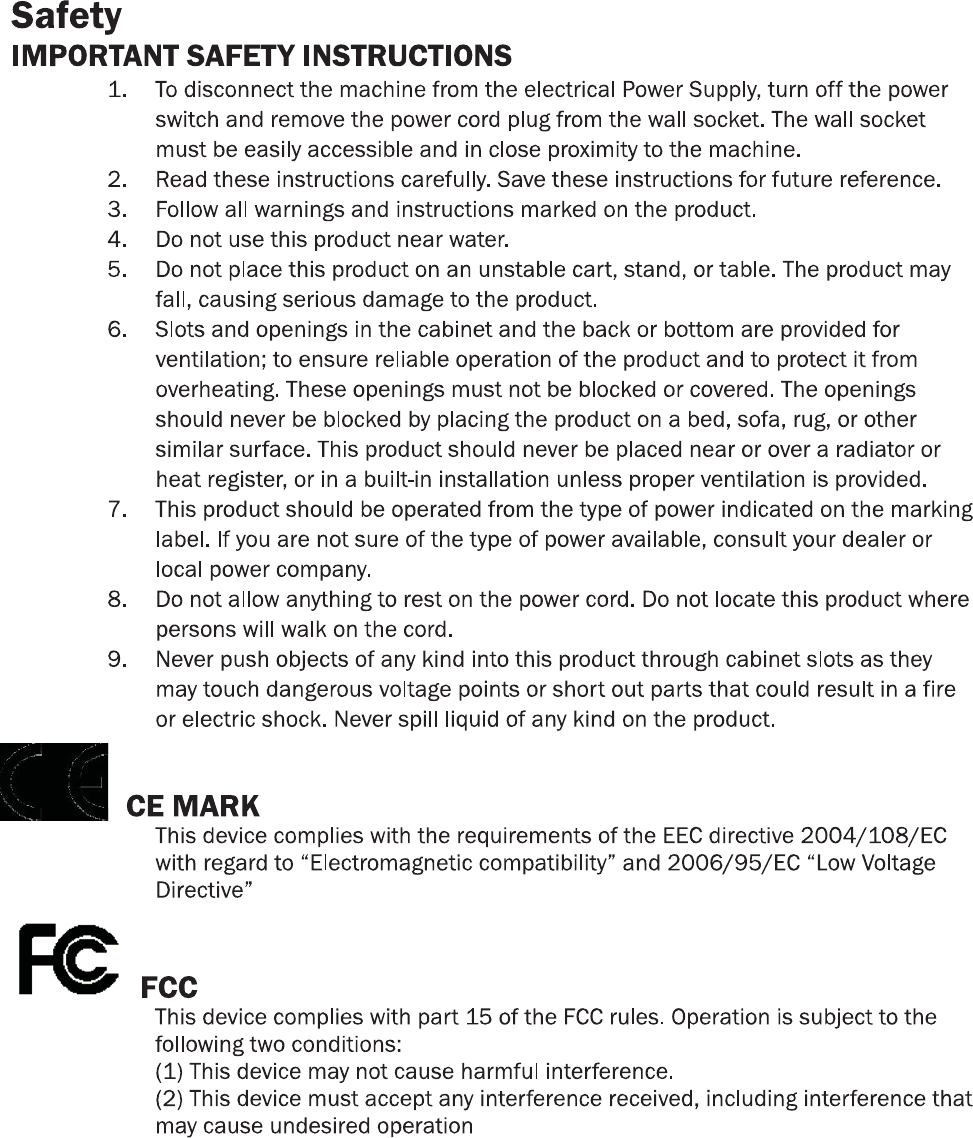 Safety
IMPORTANT SAFETY INSTRUCTIONS

1. To disconnect the machine from the electrical Power Supply, turn off the power switch and remove the power cord plug from the wall socket. The wall socket must be easily accessible and in close proximity to the machine.
2. Read these instructions carefully. Save these instructions for future reference.
3. Follow all warnings and instructions marked on the product.
4. Do not use this product near water.
5. Do not place this product on an unstable cart, stand, or table. The product may fall, causing serious damage to the product.
6. Slots and openings in the cabinet and the back or bottom are provided for ventilation; to ensure reliable operation of the product and to protect it from overheating. These openings must not be blocked or covered. The openings should never be blocked by placing the product on a bed, sofa, rug, or other similar surface. This product should never be placed near or over a radiator or heat register, or in a built-in installation unless proper ventilation is provided.
7. This product should be operated from the type of power indicated on the marking label. If you are not sure of the type of power available, consult your dealer or local power company.
8. Do not allow anything to rest on the power cord. Do not locate this product where persons will walk on the cord.
9. Never push objects of any kind into this product through cabinet slots as they may touch dangerous voltage points or short out parts that could result in a fire or electric shock. Never spill liquid of any kind on the product.

CE

CE MARK
This device complies with the requirements of the EEC directive 2004/108/EC with regard to “Electromagnetic compatibility” and 2006/95/EC “Low Voltage Directive”

FC

FCC
This device complies with part 15 of the FCC rules. Operation is subject to the following two conditions:
(1) This device may not cause harmful interference.
(2) This device must accept any interference received, including interference that may cause undesired operation